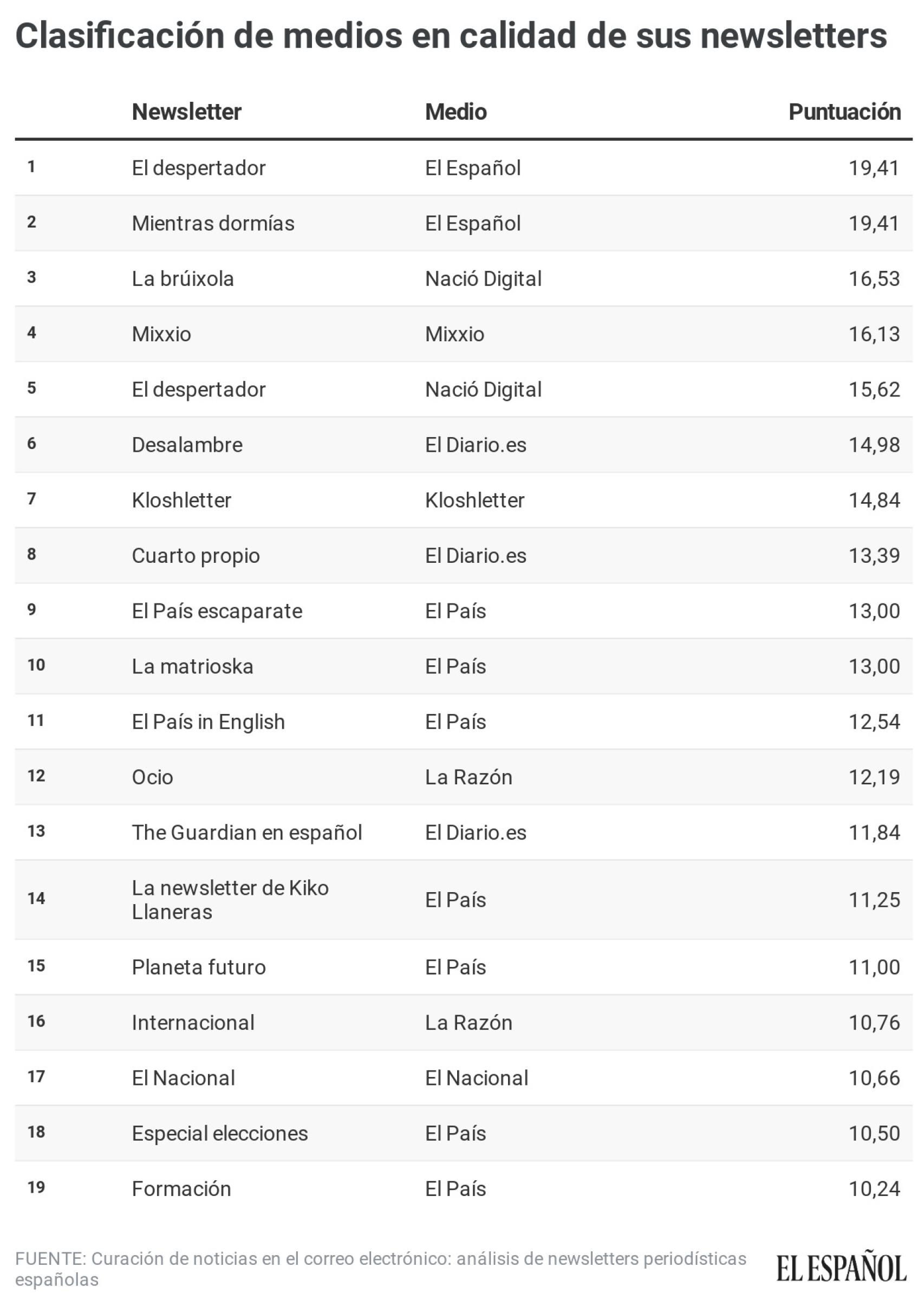 Clasificación de medios en calidad de sus newsletters

| | Newsletter | Medio | Puntuación |
|---|---|---|---|
| 1 | El despertador | El Español | 19,41 |
| 2 | Mientras dormías | El Español | 19,41 |
| 3 | La brúixola | Nació Digital | 16,53 |
| 4 | Mixxio | Mixxio | 16,13 |
| 5 | El despertador | Nació Digital | 15,62 |
| 6 | Desalambre | El Diario.es | 14,98 |
| 7 | Kloshletter | Kloshletter | 14,84 |
| 8 | Cuarto propio | El Diario.es | 13,39 |
| 9 | El País escaparate | El País | 13,00 |
| 10 | La matrioska | El País | 13,00 |
| 11 | El País in English | El País | 12,54 |
| 12 | Ocio | La Razón | 12,19 |
| 13 | The Guardian en español | El Diario.es | 11,84 |
| 14 | La newsletter de Kiko Llaneras | El País | 11,25 |
| 15 | Planeta futuro | El País | 11,00 |
| 16 | Internacional | La Razón | 10,76 |
| 17 | El Nacional | El Nacional | 10,66 |
| 18 | Especial elecciones | El País | 10,50 |
| 19 | Formación | El País | 10,24 |

FUENTE: Curación de noticias en el correo electrónico: análisis de newsletters periodísticas españolas

EL ESPAÑOL